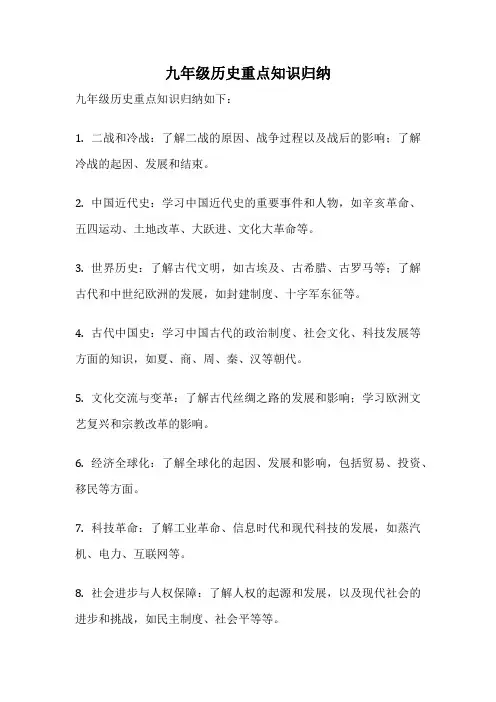 九年级历史重点知识归纳

九年级历史重点知识归纳如下：

1. 二战和冷战：了解二战的原因、战争过程以及战后的影响；了解冷战的起因、发展和结束。

2. 中国近代史：学习中国近代史的重要事件和人物，如辛亥革命、五四运动、土地改革、大跃进、文化大革命等。

3. 世界历史：了解古代文明，如古埃及、古希腊、古罗马等；了解古代和中世纪欧洲的发展，如封建制度、十字军东征等。

4. 古代中国史：学习中国古代的政治制度、社会文化、科技发展等方面的知识，如夏、商、周、秦、汉等朝代。

5. 文化交流与变革：了解古代丝绸之路的发展和影响；学习欧洲文艺复兴和宗教改革的影响。

6. 经济全球化：了解全球化的起因、发展和影响，包括贸易、投资、移民等方面。

7. 科技革命：了解工业革命、信息时代和现代科技的发展，如蒸汽机、电力、互联网等。

8. 社会进步与人权保障：了解人权的起源和发展，以及现代社会的进步和挑战，如民主制度、社会平等等。